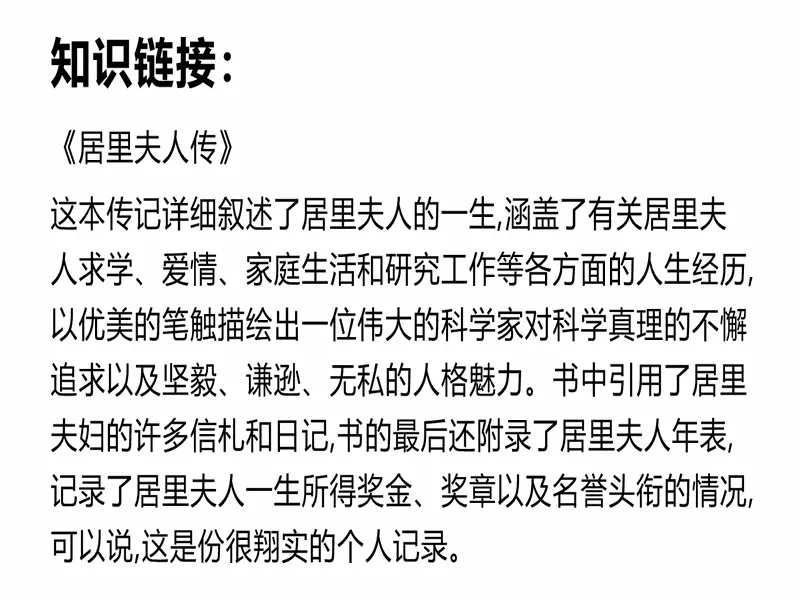 知识链接：

《居里夫人传》

这本传记详细叙述了居里夫人的一生,涵盖了有关居里夫人求学、爱情、家庭生活和研究工作等各方面的人生经历,以优美的笔触描绘出一位伟大的科学家对科学真理的不懈追求以及坚毅、谦逊、无私的人格魅力。书中引用了居里夫妇的许多信札和日记,书的最后还附录了居里夫人年表,记录了居里夫人一生所得奖金、奖章以及名誉头衔的情况,可以说,这是份很翔实的个人记录。